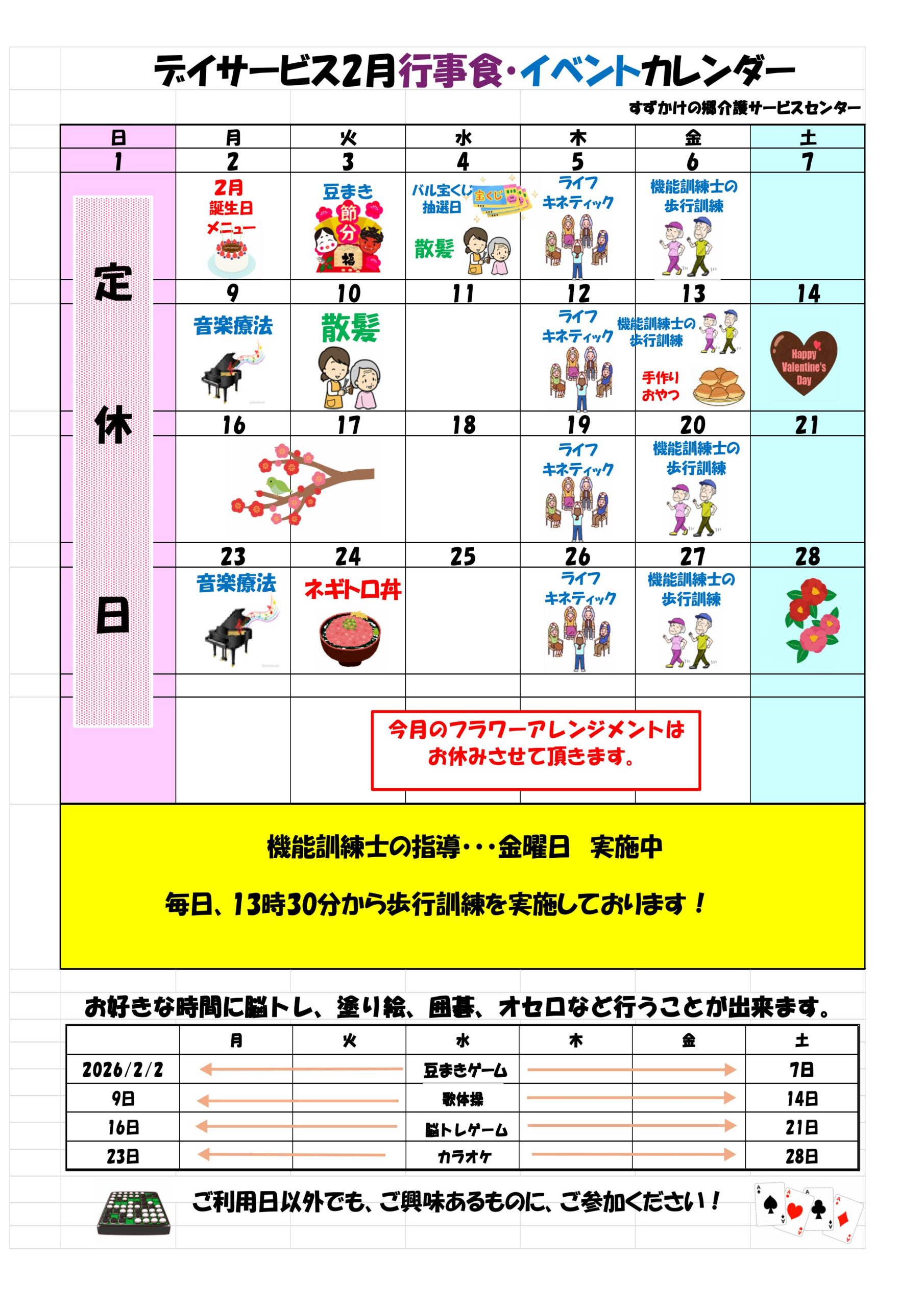 デイサービス2月行事食・イベントカレンダー

すずかけの郷介護サービスセンター

| 日 | 月 | 火 | 水 | 木 | 金 | 土 |
|---|---|---|---|---|---|---|
| 1 | 2 | 3 | 4 | 5 | 6 | 7 |
| 定休日 | 2月 誕生日 メニュー | 豆まき 節分 福 | バル宝くじ 抽選日 宝くじ 散髪 | ライフ キネティック | 機能訓練士の 歩行訓練 | |
| | 9 | 10 | 11 | 12 | 13 | 14 |
| | 音楽療法 | 散髪 | | ライフ キネティック | 機能訓練士の 歩行訓練 手作り おやつ | Happy Valentine's Day |
| | 16 | 17 | 18 | 19 | 20 | 21 |
| | | | | ライフ キネティック | 機能訓練士の 歩行訓練 | |
| | 23 | 24 | 25 | 26 | 27 | 28 |
| | 音楽療法 | ネギトロ丼 | | ライフ キネティック | 機能訓練士の 歩行訓練 | |

今月のフラワーアレンジメントは お休みさせて頂きます。

機能訓練士の指導・・・金曜日 実施中

毎日、13時30分から歩行訓練を実施しております！

お好きな時間に脳トレ、塗り絵、囲碁、オセロなど行うことが出来ます。

| | 月 | 火 | 水 | 木 | 金 | 土 |
|---|---|---|---|---|---|---|
| 2026/2/2 | | | 豆まきゲーム | | | 7日 |
| 9日 | | | 歌体操 | | | 14日 |
| 16日 | | | 脳トレゲーム | | | 21日 |
| 23日 | | | カラオケ | | | 28日 |

ご利用日以外でも、ご興味あるものに、ご参加ください！